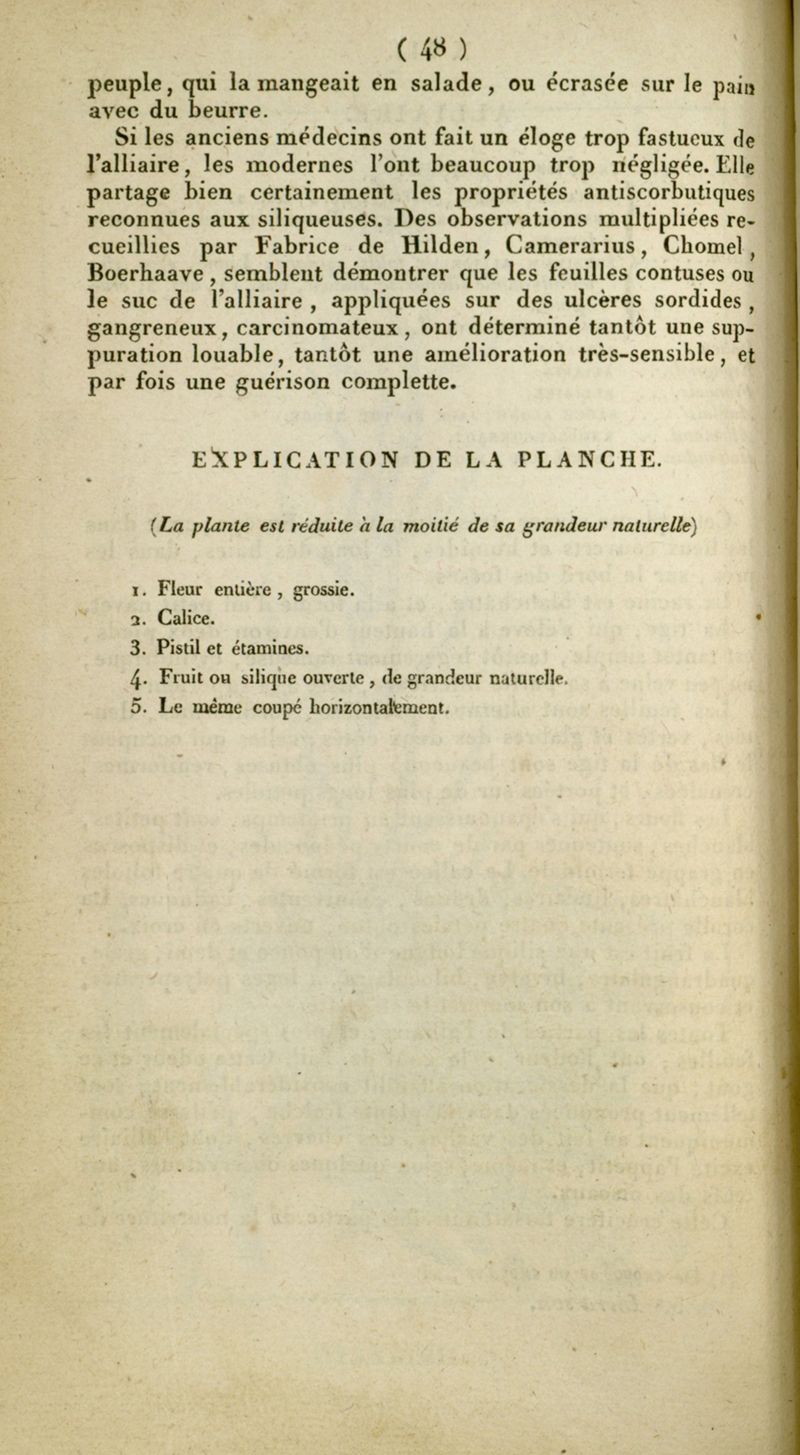 ( 48 )

peuple, qui la mangeait en salade, ou écrasée sur le pain avec du beurre.

Si les anciens médecins ont fait un éloge trop fastueux de l'alliaire, les modernes l'ont beaucoup trop négligée. Elle partage bien certainement les propriétés antiscorbutiques reconnues aux siliqueuses. Des observations multipliées recueillies par Fabrice de Hilden, Camerarius, Chomel, Boerhaave, semblent démontrer que les feuilles contuses ou le suc de l'alliaire, appliquées sur des ulcères sordides, gangreneux, carcinomateux, ont déterminé tantôt une suppuration louable, tantôt une amélioration très-sensible, et par fois une guérison complette.

EXPLICATION DE LA PLANCHE.

(La plante est réduite à la moitié de sa grandeur naturelle)

1. Fleur entière, grossie.
2. Calice.
3. Pistil et étamines.
4. Fruit ou silique ouverte, de grandeur naturelle.
5. Le même coupé horizontalement.